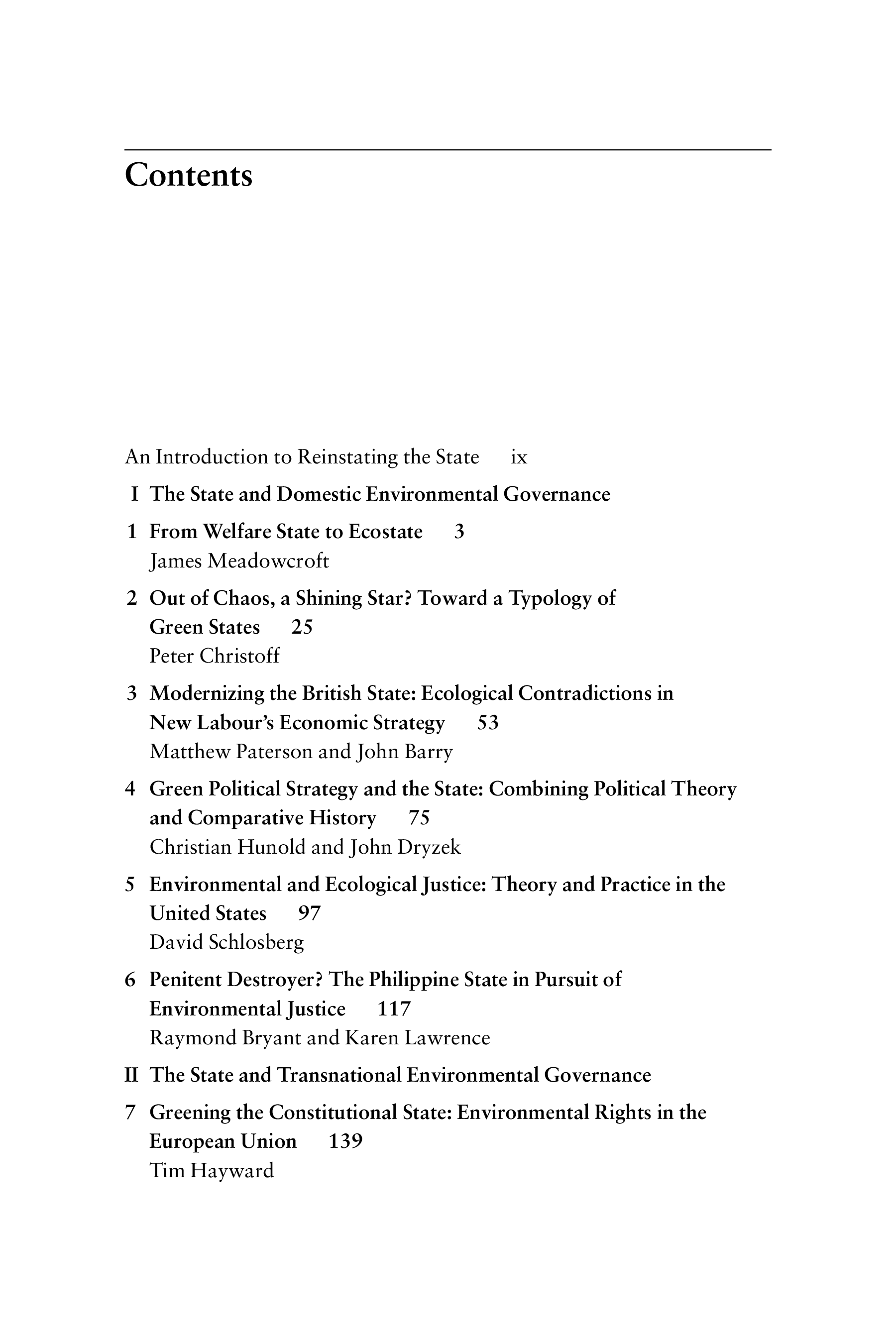 Contents

An Introduction to Reinstating the State ix

I The State and Domestic Environmental Governance

1 From Welfare State to Ecostate 3
James Meadowcroft

2 Out of Chaos, a Shining Star? Toward a Typology of Green States 25
Peter Christoff

3 Modernizing the British State: Ecological Contradictions in New Labour's Economic Strategy 53
Matthew Paterson and John Barry

4 Green Political Strategy and the State: Combining Political Theory and Comparative History 75
Christian Hunold and John Dryzek

5 Environmental and Ecological Justice: Theory and Practice in the United States 97
David Schlosberg

6 Penitent Destroyer? The Philippine State in Pursuit of Environmental Justice 117
Raymond Bryant and Karen Lawrence

II The State and Transnational Environmental Governance

7 Greening the Constitutional State: Environmental Rights in the European Union 139
Tim Hayward